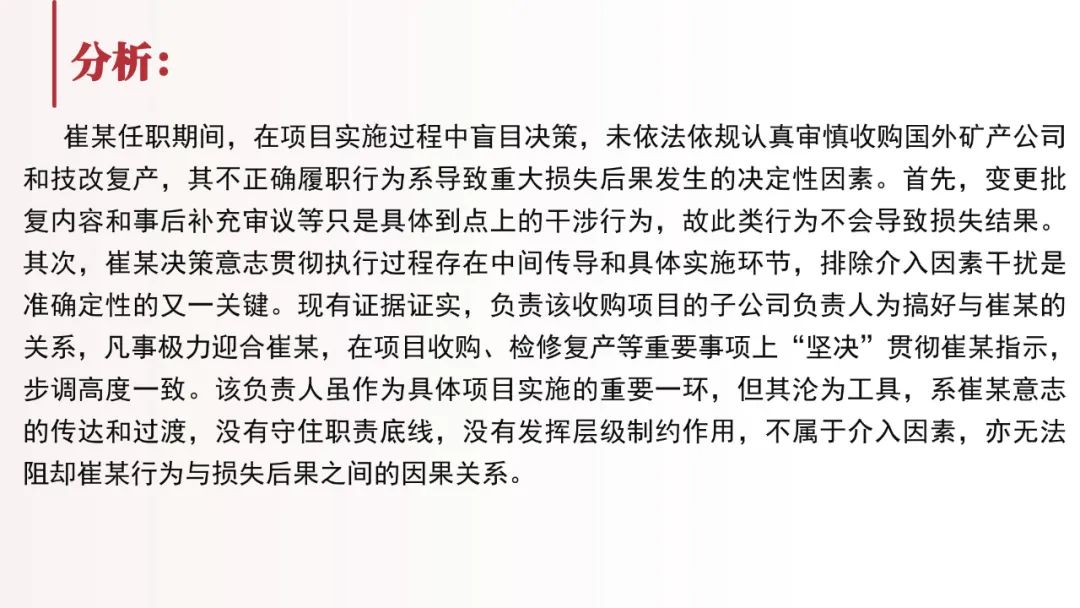 分析:

崔某任职期间，在项目实施过程中盲目决策，未依法依规认真审慎收购国外矿产公司和技改复产，其不正确履职行为系导致重大损失后果发生的决定性因素。首先，变更批复内容和事后补充审议等只是具体到点上的干涉行为，故此类行为不会导致损失结果。其次，崔某决策意志贯彻执行过程存在中间传导和具体实施环节，排除介入因素干扰是准确定性的又一关键。现有证据证实，负责该收购项目的子公司负责人为搞好与崔某的关系，凡事极力迎合崔某，在项目收购、检修复产等重要事项上“坚决”贯彻崔某指示，步调高度一致。该负责人虽作为具体项目实施的重要一环，但其沦为工具，系崔某意志的传达和过渡，没有守住职责底线，没有发挥层级制约作用，不属于介入因素，亦无法阻却崔某行为与损失后果之间的因果关系。